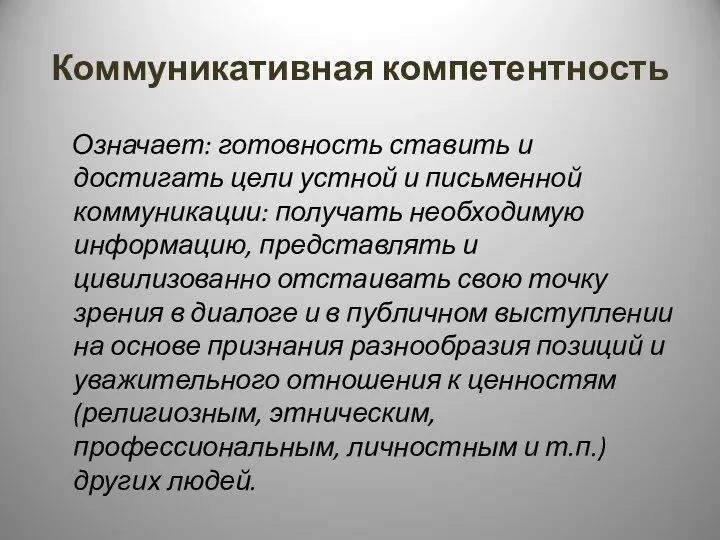 Коммуникативная компетентность

Означает: готовность ставить и достигать цели устной и письменной коммуникации: получать необходимую информацию, представлять и цивилизованно отстаивать свою точку зрения в диалоге и в публичном выступлении на основе признания разнообразия позиций и уважительного отношения к ценностям (религиозным, этническим, профессиональным, личностным и т.п.) других людей.